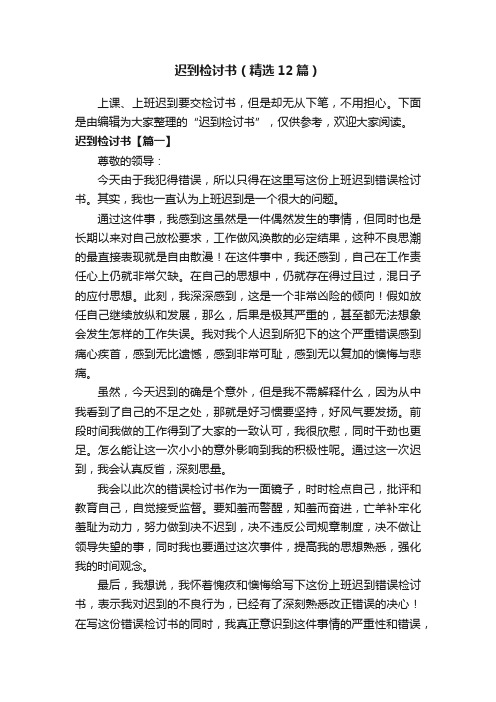 迟到检讨书（精选12篇）

上课、上班迟到要交检讨书，但是却无从下笔，不用担心。下面是由编辑为大家整理的“迟到检讨书”，仅供参考，欢迎大家阅读。

迟到检讨书【篇一】

尊敬的领导：

今天由于我犯得错误，所以只得在这里写这份上班迟到错误检讨书。其实，我也一直认为上班迟到是一个很大的问题。

通过这件事，我感到这虽然是一件偶然发生的事情，但同时也是长期以来对自己放松要求，工作做风涣散的必定结果，这种不良思潮的最直接表现就是自由散漫！在这件事中，我还感到，自己在工作责任心上仍就非常欠缺。在自己的思想中，仍就存在得过且过，混日子的应付思想。此刻，我深深感到，这是一个非常凶险的倾向！假如放任自己继续放纵和发展，那么，后果是极其严重的，甚至都无法想象会发生怎样的工作失误。我对我个人迟到所犯下的这个严重错误感到痛心疾首，感到无比遗憾，感到非常可耻，感到无以复加的懊悔与悲痛。

虽然，今天迟到的确是个意外，但是我不需解释什么，因为从中我看到了自己的不足之处，那就是好习惯要坚持，好风气要发扬。前段时间我做的工作得到了大家的一致认可，我很欣慰，同时干劲也更足。怎么能让这一次小小的意外影响到我的积极性呢。通过这一次迟到，我会认真反省，深刻思量。

我会以此次的错误检讨书作为一面镜子，时时检点自己，批评和教育自己，自觉接受监督。要知羞而警醒，知羞而奋进，亡羊补牢化羞耻为动力，努力做到决不迟到，决不违反公司规章制度，决不做让领导失望的事，同时我也要通过这次事件，提高我的思想熟悉，强化我的时间观念。

最后，我想说，我怀着愧疚和懊悔给写下这份上班迟到错误检讨书，表示我对迟到的不良行为，已经有了深刻熟悉改正错误的决心！在写这份错误检讨书的同时，我真正意识到这件事情的严重性和错误，